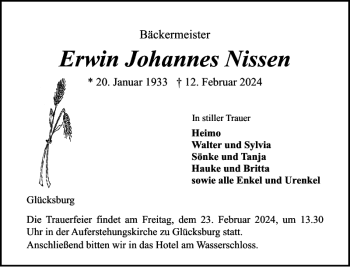 Bäckermeister

Erwin Johannes Nissen

* 20. Januar 1933 † 12. Februar 2024

In stiller Trauer

Heimo
Walter und Sylvia
Sönke und Tanja
Hauke und Britta
sowie alle Enkel und Urenkel

Glücksburg

Die Trauerfeier findet am Freitag, dem 23. Februar 2024, um 13.30 Uhr in der Auferstehungskirche zu Glücksburg statt.
Anschließend bitten wir in das Hotel am Wasserschloss.